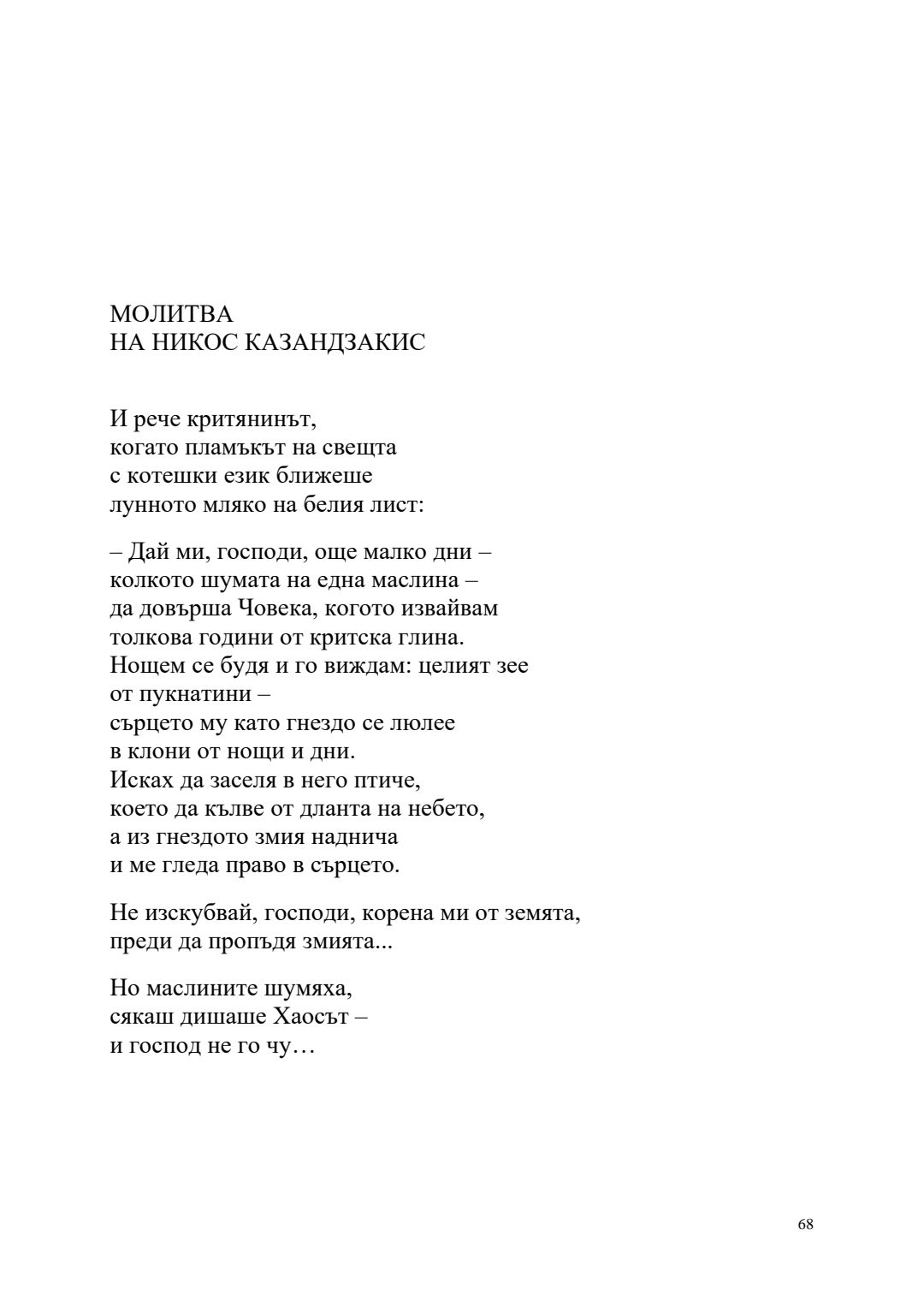 МОЛИТВА
НА НИКОС КАЗАНДЗАКИС

И рече критянинът,
когато пламъкът на свещта
с котешки език ближеше
лунното мляко на белия лист:

– Дай ми, господи, още малко дни –
колкото шумата на една маслина –
да довърша Човека, когото извайвам
толкова години от критска глина.
Нощем се будя и го виждам: целият зее
от пукнатини –
сърцето му като гнездо се люлее
в клони от нощи и дни.
Исках да заселя в него птиче,
което да кълве от дланта на небето,
а из гнездото змия наднича
и ме гледа право в сърцето.

Не изскубвай, господи, корена ми от земята,
преди да пропъдя змията...

Но маслините шумяха,
сякаш дишаше Хаосът –
и господ не го чу…

68